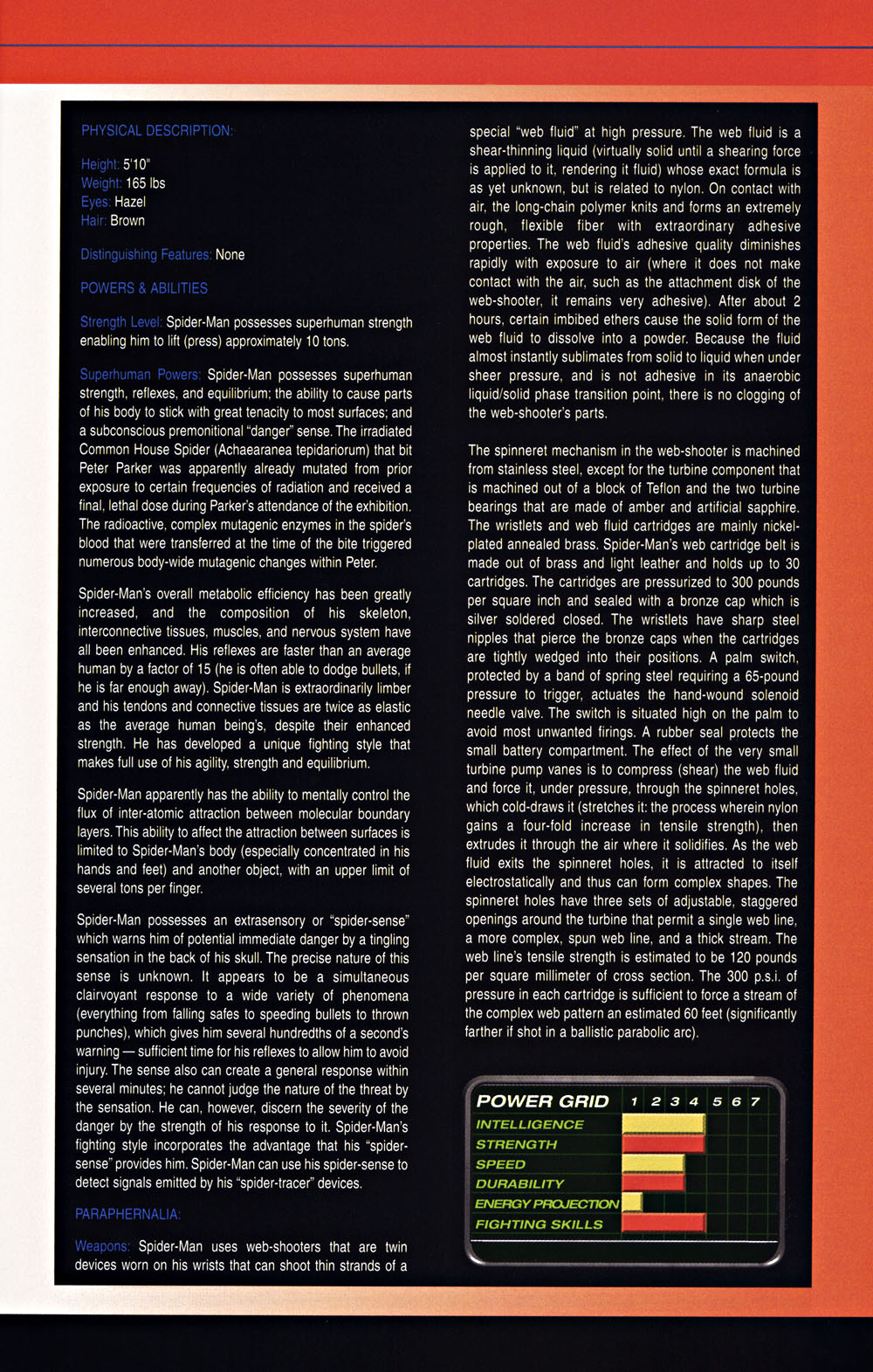 PHYSICAL DESCRIPTION:

Height: 5'10"
Weight: 165 lbs
Eyes: Hazel
Hair: Brown

Distinguishing Features: None

POWERS & ABILITIES

Strength Level: Spider-Man possesses superhuman strength enabling him to lift (press) approximately 10 tons.

Superhuman Powers: Spider-Man possesses superhuman strength, reflexes, and equilibrium; the ability to cause parts of his body to stick with great tenacity to most surfaces; and a subconscious premonitional "danger" sense. The irradiated Common House Spider (Achaearanea tepidariorum) that bit Peter Parker was apparently already mutated from prior exposure to certain frequencies of radiation and received a final, lethal dose during Parker's attendance of the exhibition. The radioactive, complex mutagenic enzymes in the spider's blood that were transferred at the time of the bite triggered numerous body-wide mutagenic changes within Peter.

Spider-Man's overall metabolic efficiency has been greatly increased, and the composition of his skeleton, interconnective tissues, muscles, and nervous system have all been enhanced. His reflexes are faster than an average human by a factor of 15 (he is often able to dodge bullets, if he is far enough away). Spider-Man is extraordinarily limber and his tendons and connective tissues are twice as elastic as the average human being's, despite their enhanced strength. He has developed a unique fighting style that makes full use of his agility, strength and equilibrium.

Spider-Man apparently has the ability to mentally control the flux of inter-atomic attraction between molecular boundary layers. This ability to affect the attraction between surfaces is limited to Spider-Man's body (especially concentrated in his hands and feet) and another object, with an upper limit of several tons per finger.

Spider-Man possesses an extrasensory or "spider-sense" which warns him of potential immediate danger by a tingling sensation in the back of his skull. The precise nature of this sense is unknown. It appears to be a simultaneous clairvoyant response to a wide variety of phenomena (everything from falling safes to speeding bullets to thrown punches), which gives him several hundredths of a second's warning — sufficient time for his reflexes to allow him to avoid injury. The sense also can create a general response within several minutes; he cannot judge the nature of the threat by the sensation. He can, however, discern the severity of the danger by the strength of his response to it. Spider-Man's fighting style incorporates the advantage that his "spider-sense" provides him. Spider-Man can use his spider-sense to detect signals emitted by his "spider-tracer" devices.

PARAPHERNALIA:

Weapons: Spider-Man uses web-shooters that are twin devices worn on his wrists that can shoot thin strands of a special "web fluid" at high pressure. The web fluid is a shear-thinning liquid (virtually solid until a shearing force is applied to it, rendering it fluid) whose exact formula is as yet unknown, but is related to nylon. On contact with air, the long-chain polymer knits and forms an extremely rough, flexible fiber with extraordinary adhesive properties. The web fluid's adhesive quality diminishes rapidly with exposure to air (where it does not make contact with the air, such as the attachment disk of the web-shooter, it remains very adhesive). After about 2 hours, certain imbibed ethers cause the solid form of the web fluid to dissolve into a powder. Because the fluid almost instantly sublimates from solid to liquid when under sheer pressure, and is not adhesive in its anaerobic liquid/solid phase transition point, there is no clogging of the web-shooter's parts.

The spinneret mechanism in the web-shooter is machined from stainless steel, except for the turbine component that is machined out of a block of Teflon and the two turbine bearings that are made of amber and artificial sapphire. The wristlets and web fluid cartridges are mainly nickel-plated annealed brass. Spider-Man's web cartridge belt is made out of brass and light leather and holds up to 30 cartridges. The cartridges are pressurized to 300 pounds per square inch and sealed with a bronze cap which is silver soldered closed. The wristlets have sharp steel nipples that pierce the bronze caps when the cartridges are tightly wedged into their positions. A palm switch, protected by a band of spring steel requiring a 65-pound pressure to trigger, actuates the hand-wound solenoid needle valve. The switch is situated high on the palm to avoid most unwanted firings. A rubber seal protects the small battery compartment. The effect of the very small turbine pump vanes is to compress (shear) the web fluid and force it, under pressure, through the spinneret holes, which cold-draws it (stretches it: the process wherein nylon gains a four-fold increase in tensile strength), then extrudes it through the air where it solidifies. As the web fluid exits the spinneret holes, it is attracted to itself electrostatically and thus can form complex shapes. The spinneret holes have three sets of adjustable, staggered openings around the turbine that permit a single web line, a more complex, spun web line, and a thick stream. The web line's tensile strength is estimated to be 120 pounds per square millimeter of cross section. The 300 p.s.i. of pressure in each cartridge is sufficient to force a stream of the complex web pattern an estimated 60 feet (significantly farther if shot in a ballistic parabolic arc).

POWER GRID 1 2 3 4 5 6 7
INTELLIGENCE
STRENGTH
SPEED
DURABILITY
ENERGY PROJECTION
FIGHTING SKILLS